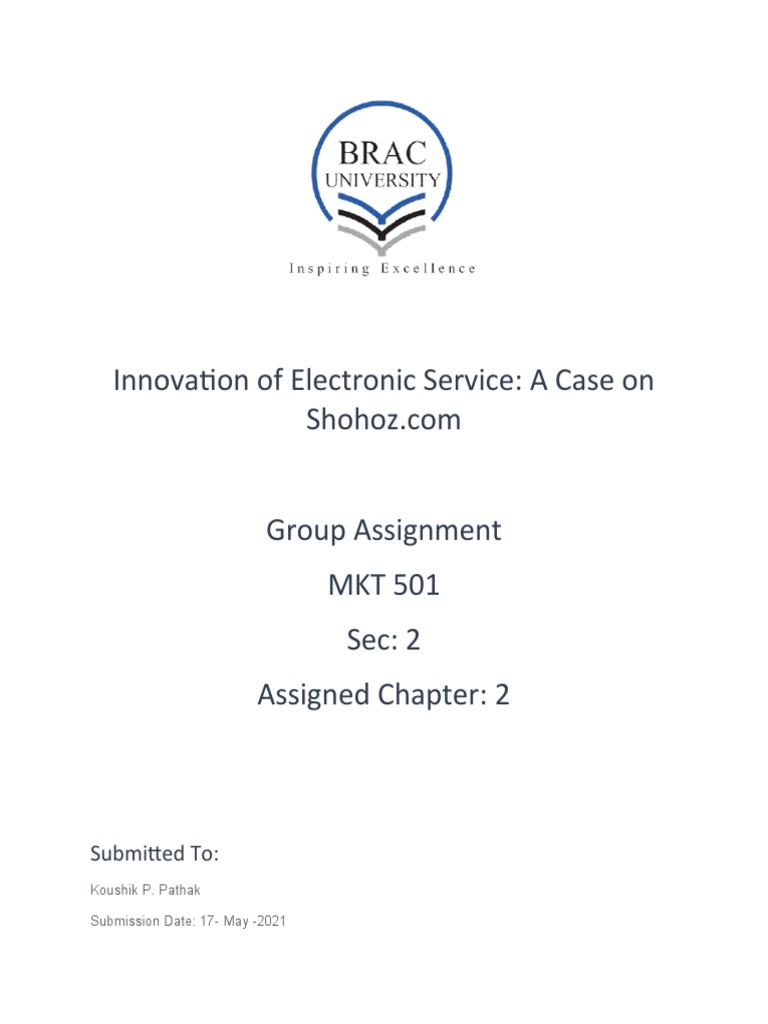 BRAC
UNIVERSITY

Inspiring Excellence

Innovation of Electronic Service: A Case on Shohoz.com

Group Assignment

MKT 501

Sec: 2

Assigned Chapter: 2

Submitted To:

Koushik P. Pathak

Submission Date: 17- May -2021